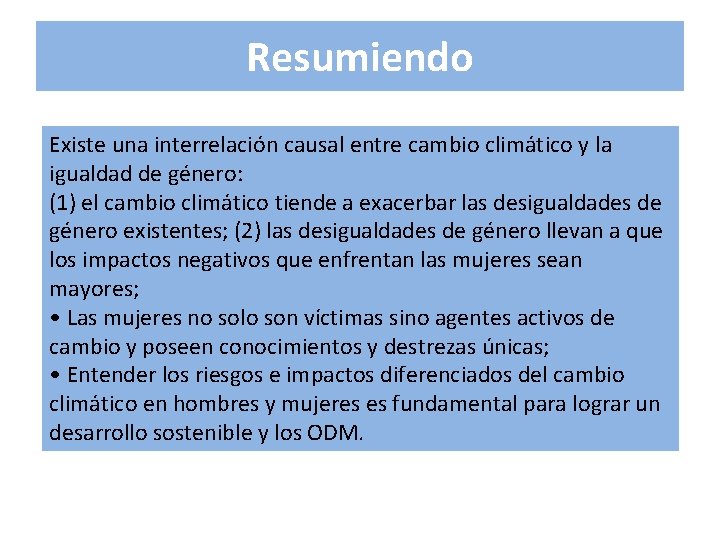 Resumiendo

Existe una interrelación causal entre cambio climático y la igualdad de género:
(1) el cambio climático tiende a exacerbar las desigualdades de género existentes; (2) las desigualdades de género llevan a que los impactos negativos que enfrentan las mujeres sean mayores;
• Las mujeres no solo son víctimas sino agentes activos de cambio y poseen conocimientos y destrezas únicas;
• Entender los riesgos e impactos diferenciados del cambio climático en hombres y mujeres es fundamental para lograr un desarrollo sostenible y los ODM.